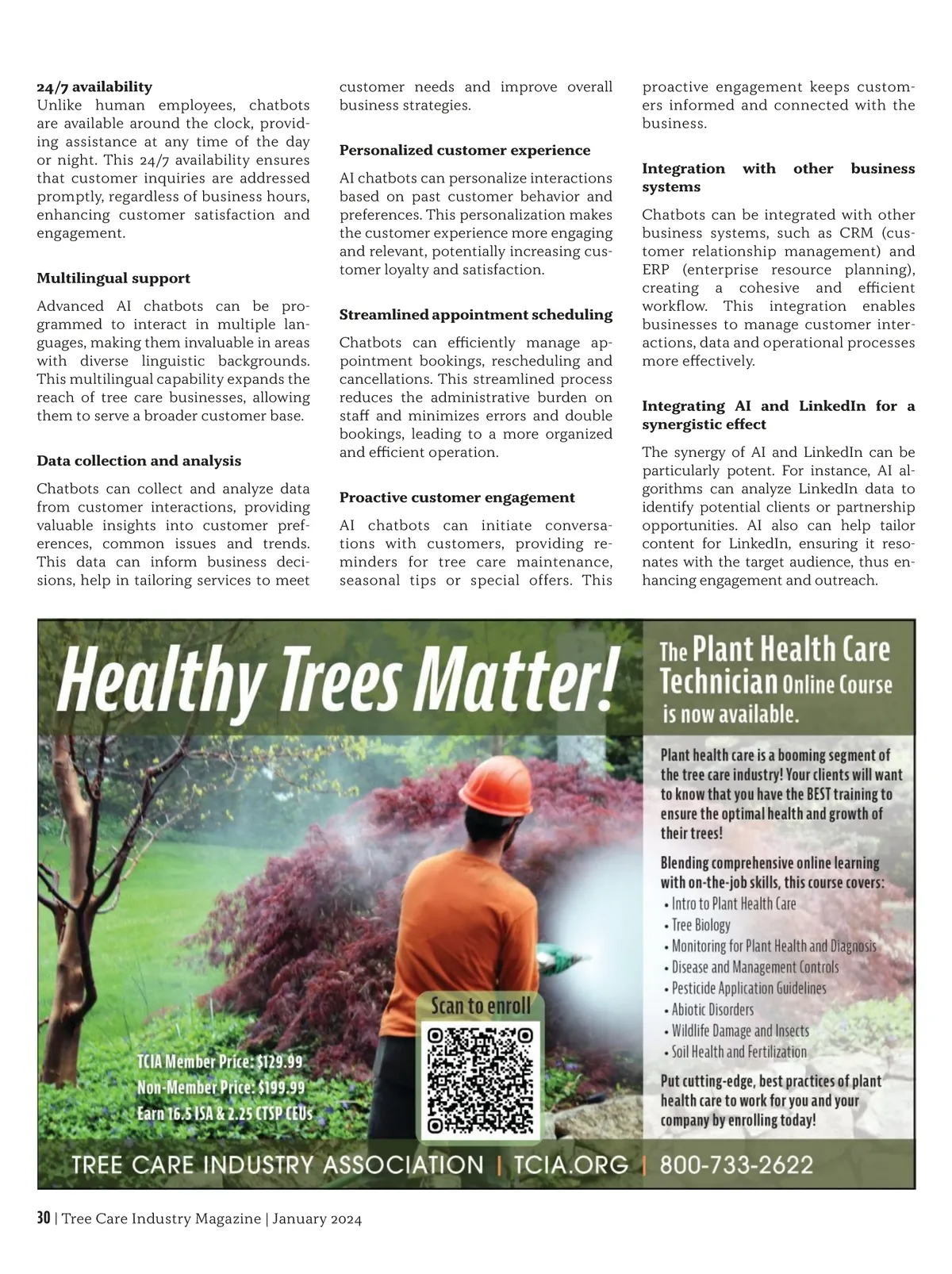 **24/7 availability**
Unlike human employees, chatbots are available around the clock, providing assistance at any time of the day or night. This 24/7 availability ensures that customer inquiries are addressed promptly, regardless of business hours, enhancing customer satisfaction and engagement.

**Multilingual support**

Advanced AI chatbots can be programmed to interact in multiple languages, making them invaluable in areas with diverse linguistic backgrounds. This multilingual capability expands the reach of tree care businesses, allowing them to serve a broader customer base.

**Data collection and analysis**

Chatbots can collect and analyze data from customer interactions, providing valuable insights into customer preferences, common issues and trends. This data can inform business decisions, help in tailoring services to meet customer needs and improve overall business strategies.

**Personalized customer experience**

AI chatbots can personalize interactions based on past customer behavior and preferences. This personalization makes the customer experience more engaging and relevant, potentially increasing customer loyalty and satisfaction.

**Streamlined appointment scheduling**

Chatbots can efficiently manage appointment bookings, rescheduling and cancellations. This streamlined process reduces the administrative burden on staff and minimizes errors and double bookings, leading to a more organized and efficient operation.

**Proactive customer engagement**

AI chatbots can initiate conversations with customers, providing reminders for tree care maintenance, seasonal tips or special offers. This proactive engagement keeps customers informed and connected with the business.

**Integration with other business systems**

Chatbots can be integrated with other business systems, such as CRM (customer relationship management) and ERP (enterprise resource planning), creating a cohesive and efficient workflow. This integration enables businesses to manage customer interactions, data and operational processes more effectively.

**Integrating AI and LinkedIn for a synergistic effect**

The synergy of AI and LinkedIn can be particularly potent. For instance, AI algorithms can analyze LinkedIn data to identify potential clients or partnership opportunities. AI also can help tailor content for LinkedIn, ensuring it resonates with the target audience, thus enhancing engagement and outreach.

Healthy Trees Matter!

The Plant Health Care Technician Online Course is now available.

Plant health care is a booming segment of the tree care industry! Your clients will want to know that you have the BEST training to ensure the optimal health and growth of their trees!

Blending comprehensive online learning with on-the-job skills, this course covers:
• Intro to Plant Health Care
• Tree Biology
• Monitoring for Plant Health and Diagnosis
• Disease and Management Controls
• Pesticide Application Guidelines
• Abiotic Disorders
• Wildlife Damage and Insects
• Soil Health and Fertilization

Put cutting-edge, best practices of plant health care to work for you and your company by enrolling today!

Scan to enroll

TCIA Member Price: $129.99
Non-Member Price: $199.99
Earn 16.5 ISA & 2.25 CTSP CEUs

TREE CARE INDUSTRY ASSOCIATION | TCIA.ORG | 800-733-2622

30 | Tree Care Industry Magazine | January 2024